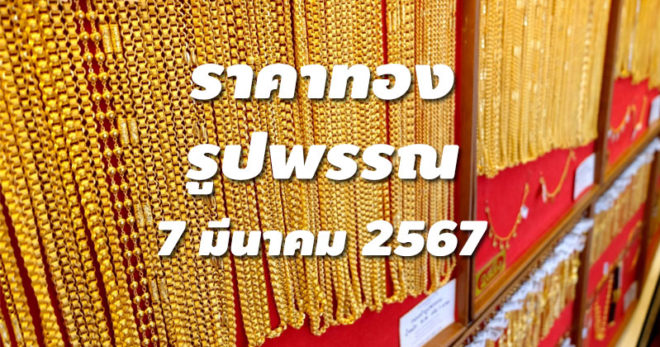 ราคาทอง
รูปพรรณ
7 มีนาคม 2567